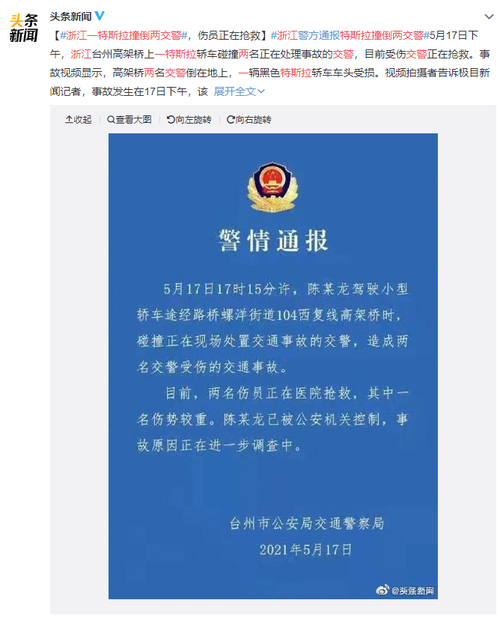 头条新闻

头条新闻

【#浙江一特斯拉撞倒两交警#，伤员正在抢救】#浙江警方通报特斯拉撞倒两交警#5月17日下午，浙江台州高架桥上一特斯拉轿车碰撞两名正在处理事故的交警，目前受伤交警正在抢救。事故视频显示，高架桥两名交警倒在地上，一辆黑色特斯拉轿车车头受损。视频拍摄者告诉极目新闻记者，事故发生在17日下午，该 展开全文

收起 查看大图 向左旋转 向右旋转

警情通报

5月17日17时15分许，陈某龙驾驶小型轿车途经路桥螺洋街道104西复线高架桥时，碰撞正在现场处置交通事故的交警，造成两名交警受伤的交通事故。

目前，两名伤员正在医院抢救，其中一名伤势较重。陈某龙已被公安机关控制，事故原因正在进一步调查中。

台州市公安局交通警察局
2021年5月17日

@头条新闻